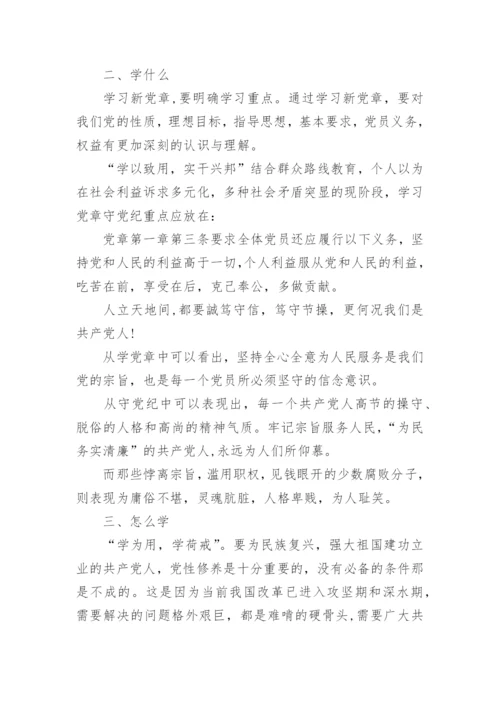 二、学什么

学习新党章,要明确学习重点。通过学习新党章，要对我们党的性质，理想目标，指导思想，基本要求，党员义务，权益有更加深刻的认识与理解。

“学以致用，实干兴邦”结合群众路线教育，个人以为在社会利益诉求多元化，多种社会矛盾突显的现阶段，学习党章守党纪重点应放在：

党章第一章第三条要求全体党员还应履行以下义务，坚持党和人民的利益高于一切，个人利益服从党和人民的利益，吃苦在前，享受在后，克己奉公，多做贡献。

人立天地间,都要誠笃守信，笃守节操，更何况我们是共产党人!

从学党章中可以看出，坚持全心全意为人民服务是我们党的宗旨，也是每一个党员所必须坚守的信念意识。

从守党纪中可以表现出，每一个共产党人高节的操守、脱俗的人格和高尚的精神气质。牢记宗旨服务人民，“为民务实清廉”的共产党人,永远为人们所仰慕。

而那些悖离宗旨，滥用职权，见钱眼开的少数腐败分子，则表现为庸俗不堪，灵魂肮脏，人格卑贱，为人耻笑。

三、怎么学

“学为用，学荷戒”。要为民族复兴，强大祖国建功立业的共产党人，党性修养是十分重要的，没有必备的条件那是不成的。这是因为当前我国改革已进入攻坚期和深水期，需要解决的问题格外艰巨，都是难啃的硬骨头,需要广大共